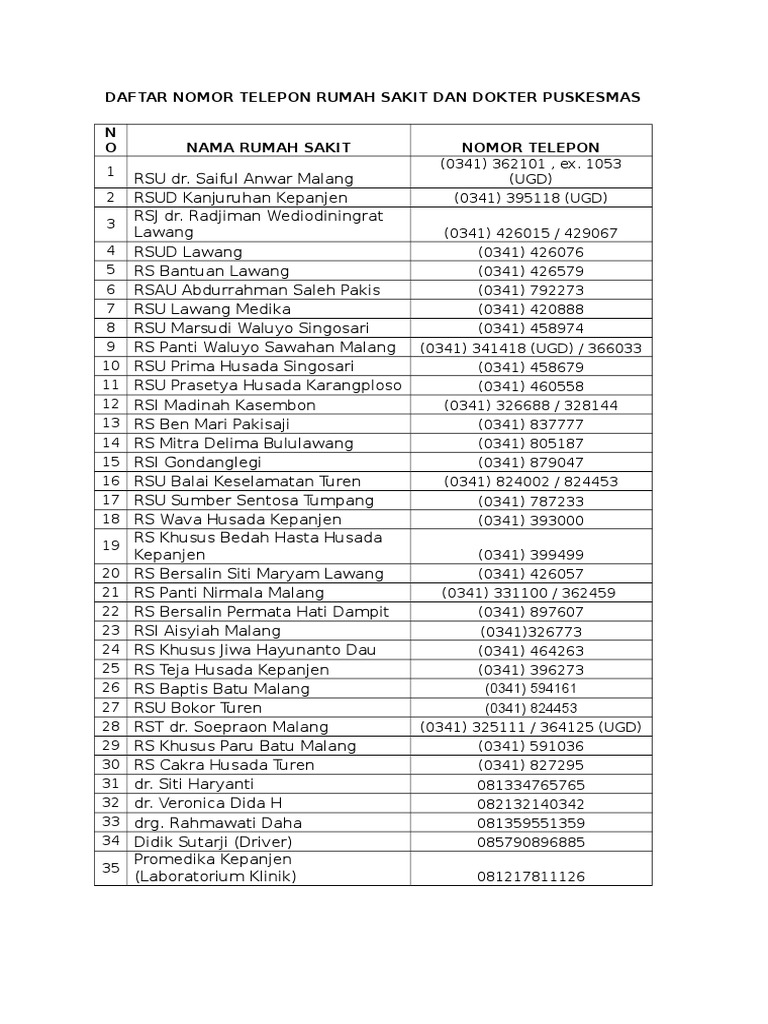 DAFTAR NOMOR TELEPON RUMAH SAKIT DAN DOKTER PUSKESMAS

| NO | NAMA RUMAH SAKIT | NOMOR TELEPON |
|---|---|---|
| 1 | RSU dr. Saiful Anwar Malang | (0341) 362101 , ex. 1053 (UGD) |
| 2 | RSUD Kanjuruhan Kepanjen | (0341) 395118 (UGD) |
| 3 | RSJ dr. Radjiman Wediodiningrat Lawang | (0341) 426015 / 429067 |
| 4 | RSUD Lawang | (0341) 426076 |
| 5 | RS Bantuan Lawang | (0341) 426579 |
| 6 | RSAU Abdurrahman Saleh Pakis | (0341) 792273 |
| 7 | RSU Lawang Medika | (0341) 420888 |
| 8 | RSU Marsudi Waluyo Singosari | (0341) 458974 |
| 9 | RS Panti Waluyo Sawahan Malang | (0341) 341418 (UGD) / 366033 |
| 10 | RSU Prima Husada Singosari | (0341) 458679 |
| 11 | RSU Prasetya Husada Karangploso | (0341) 460558 |
| 12 | RSI Madinah Kasembon | (0341) 326688 / 328144 |
| 13 | RS Ben Mari Pakisaji | (0341) 837777 |
| 14 | RS Mitra Delima Bululawang | (0341) 805187 |
| 15 | RSI Gondanglegi | (0341) 879047 |
| 16 | RSU Balai Keselamatan Turen | (0341) 824002 / 824453 |
| 17 | RSU Sumber Sentosa Tumpang | (0341) 787233 |
| 18 | RS Wava Husada Kepanjen | (0341) 393000 |
| 19 | RS Khusus Bedah Hasta Husada Kepanjen | (0341) 399499 |
| 20 | RS Bersalin Siti Maryam Lawang | (0341) 426057 |
| 21 | RS Panti Nirmala Malang | (0341) 331100 / 362459 |
| 22 | RS Bersalin Permata Hati Dampit | (0341) 897607 |
| 23 | RSI Aisyiah Malang | (0341)326773 |
| 24 | RS Khusus Jiwa Hayunanto Dau | (0341) 464263 |
| 25 | RS Teja Husada Kepanjen | (0341) 396273 |
| 26 | RS Baptis Batu Malang | (0341) 594161 |
| 27 | RSU Bokor Turen | (0341) 824453 |
| 28 | RST dr. Soepraon Malang | (0341) 325111 / 364125 (UGD) |
| 29 | RS Khusus Paru Batu Malang | (0341) 591036 |
| 30 | RS Cakra Husada Turen | (0341) 827295 |
| 31 | dr. Siti Haryanti | 081334765765 |
| 32 | dr. Veronica Dida H | 082132140342 |
| 33 | drg. Rahmawati Daha | 081359551359 |
| 34 | Didik Sutarji (Driver) | 085790896885 |
| 35 | Promedika Kepanjen (Laboratorium Klinik) | 081217811126 |